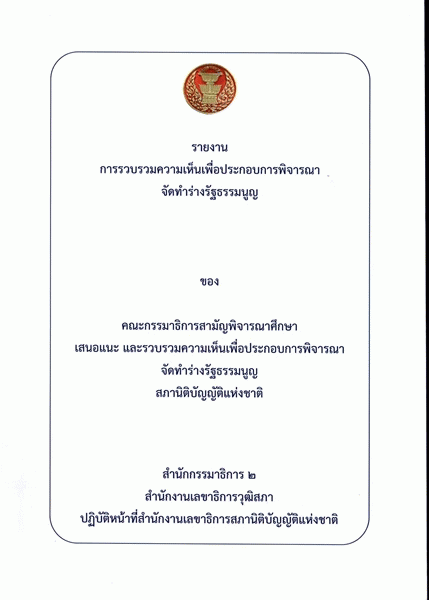 รายงาน
การรวบรวมความเห็นเพื่อประกอบการพิจารณา
จัดทำร่างรัฐธรรมนูญ

ของ

คณะกรรมาธิการสามัญพิจารณาศึกษา
เสนอแนะ และรวบรวมความเห็นเพื่อประกอบการพิจารณา
จัดทำร่างรัฐธรรมนูญ
สภานิติบัญญัติแห่งชาติ

สำนักกรรมาธิการ ๒
สำนักงานเลขาธิการวุฒิสภา
ปฏิบัติหน้าที่สำนักงานเลขาธิการสภานิติบัญญัติแห่งชาติ